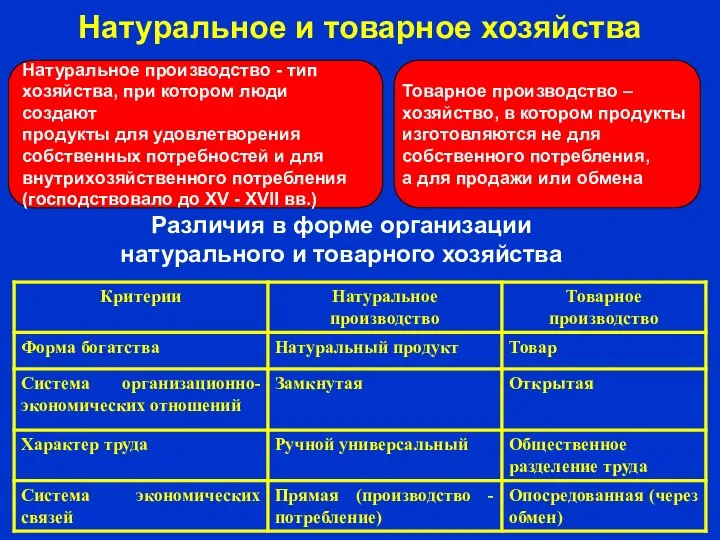 Натуральное и товарное хозяйства

Натуральное производство - тип хозяйства, при котором люди создают
продукты для удовлетворения собственных потребностей и для внутрихозяйственного потребления (господствовало до XV - XVII вв.)

Товарное производство – хозяйство, в котором продукты изготовляются не для собственного потребления,
а для продажи или обмена

Различия в форме организации натурального и товарного хозяйства

| Критерии | Натуральное производство | Товарное производство |
|---|---|---|
| Форма богатства | Натуральный продукт | Товар |
| Система организационно-экономических отношений | Замкнутая | Открытая |
| Характер труда | Ручной универсальный | Общественное разделение труда |
| Система экономических связей | Прямая (производство - потребление) | Опосредованная (через обмен) |